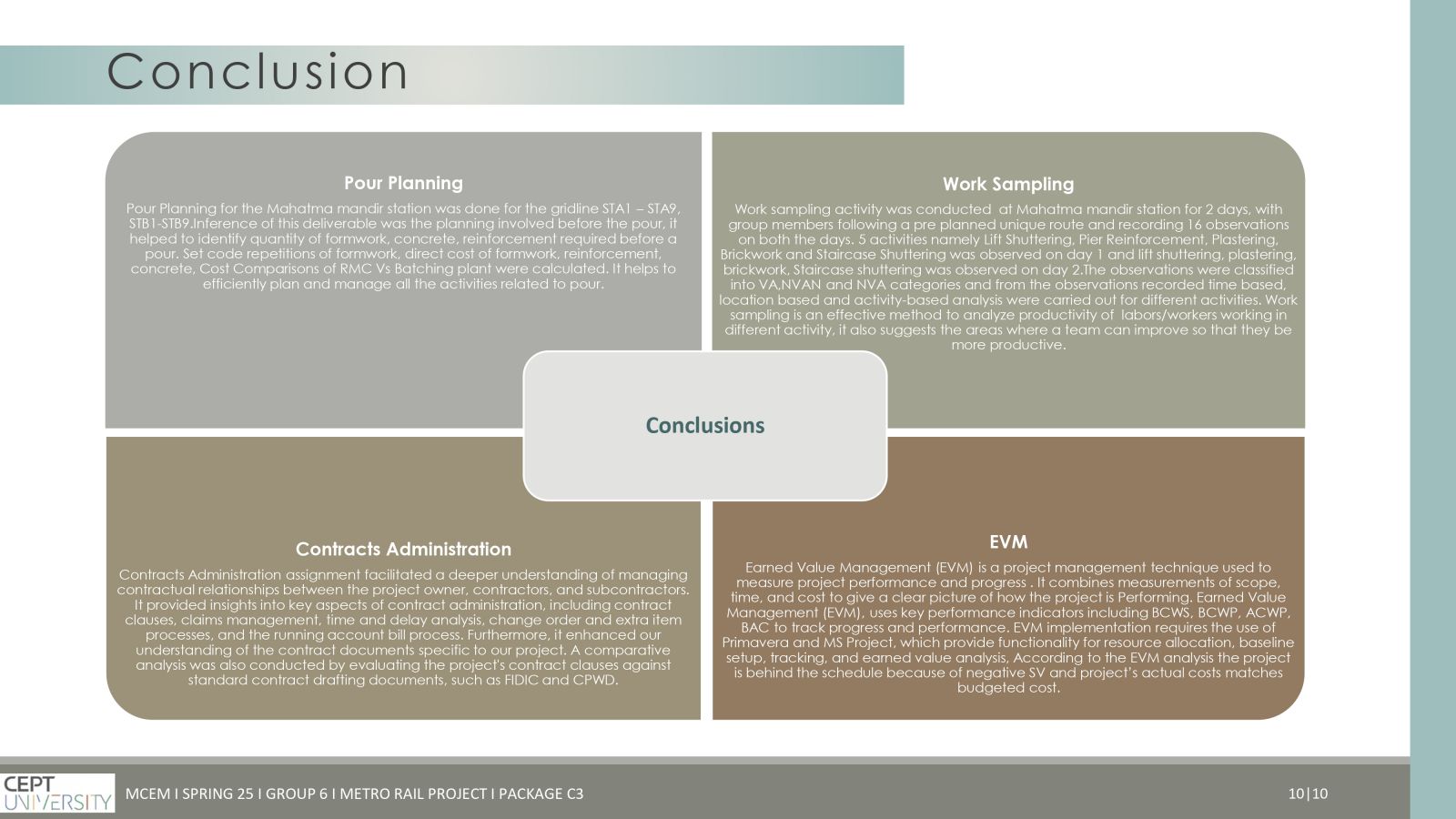 Conclusion

Pour Planning

Pour Planning for the Mahatma mandir station was done for the gridline STA1 – STA9, STB1-STB9.Inference of this deliverable was the planning involved before the pour, it helped to identify quantity of formwork, concrete, reinforcement required before a pour. Set code repetitions of formwork, direct cost of formwork, reinforcement, concrete, Cost Comparisons of RMC Vs Batching plant were calculated. It helps to efficiently plan and manage all the activities related to pour.

Work Sampling

Work sampling activity was conducted at Mahatma mandir station for 2 days, with group members following a pre planned unique route and recording 16 observations on both the days. 5 activities namely Lift Shuttering, Pier Reinforcement, Plastering, Brickwork and Staircase Shuttering was observed on day 1 and lift shuttering, plastering, brickwork, Staircase shuttering was observed on day 2.The observations were classified into VA,NVAN and NVA categories and from the observations recorded time based, location based and activity-based analysis were carried out for different activities. Work sampling is an effective method to analyze productivity of labors/workers working in different activity, it also suggests the areas where a team can improve so that they be more productive.

Conclusions

Contracts Administration

Contracts Administration assignment facilitated a deeper understanding of managing contractual relationships between the project owner, contractors, and subcontractors. It provided insights into key aspects of contract administration, including contract clauses, claims management, time and delay analysis, change order and extra item processes, and the running account bill process. Furthermore, it enhanced our understanding of the contract documents specific to our project. A comparative analysis was also conducted by evaluating the project's contract clauses against standard contract drafting documents, such as FIDIC and CPWD.

EVM

Earned Value Management (EVM) is a project management technique used to measure project performance and progress . It combines measurements of scope, time, and cost to give a clear picture of how the project is Performing. Earned Value Management (EVM), uses key performance indicators including BCWS, BCWP, ACWP, BAC to track progress and performance. EVM implementation requires the use of Primavera and MS Project, which provide functionality for resource allocation, baseline setup, tracking, and earned value analysis, According to the EVM analysis the project is behind the schedule because of negative SV and project's actual costs matches budgeted cost.

CEPT UNIVERSITY

MCEM I SPRING 25 I GROUP 6 I METRO RAIL PROJECT I PACKAGE C3

10|10